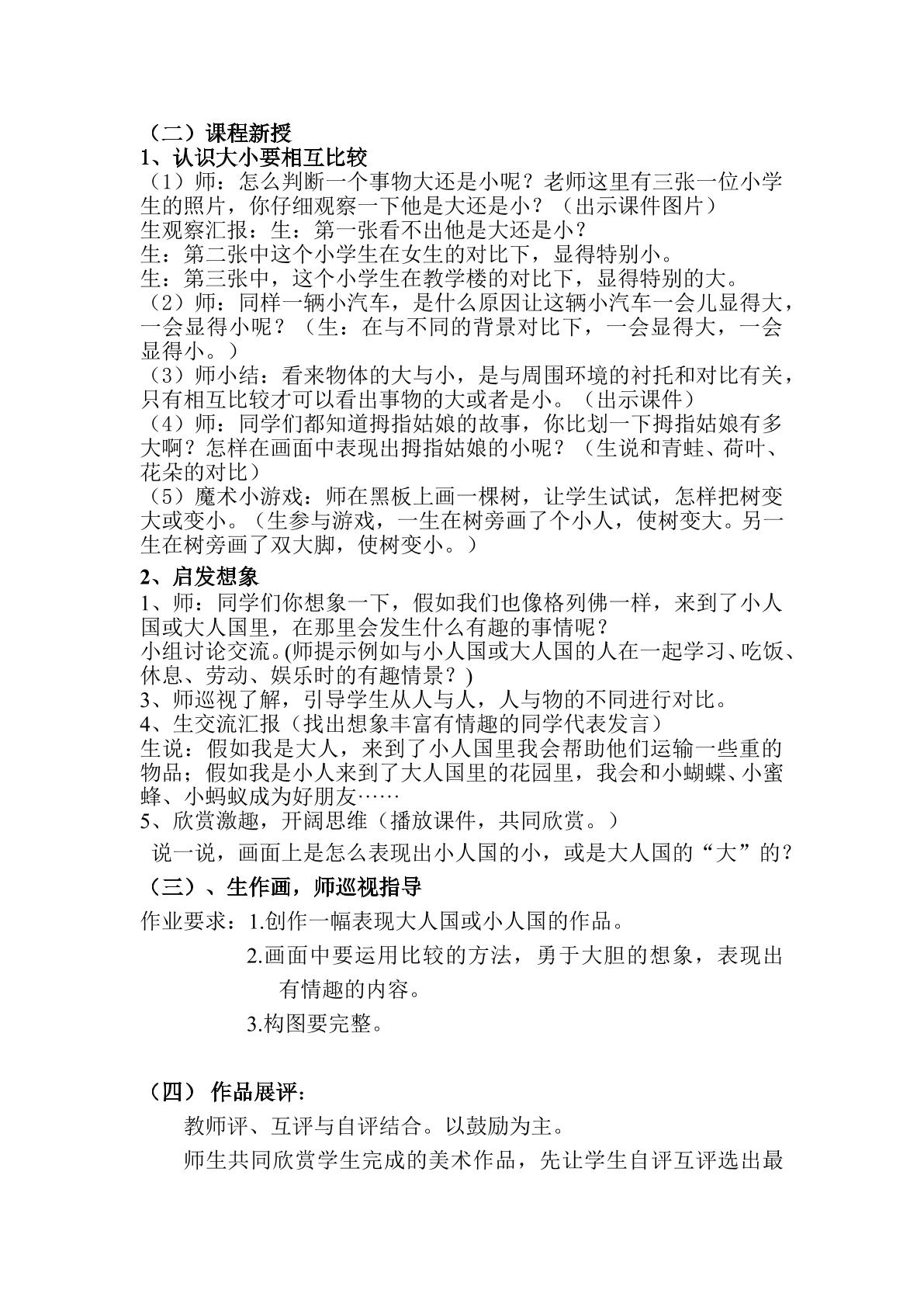 （二）课程新授

1、认识大小要相互比较

（1）师：怎么判断一个事物大还是小呢？老师这里有三张一位小学生的照片，你仔细观察一下他是大还是小？（出示课件图片）

生观察汇报：生：第一张看不出他是大还是小？

生：第二张中这个小学生在女生的对比下，显得特别小。

生：第三张中，这个小学生在教学楼的对比下，显得特别的大。

（2）师：同样一辆小汽车，是什么原因让这辆小汽车一会儿显得大，一会显得小呢？（生：在与不同的背景对比下，一会显得大，一会显得小。）

（3）师小结：看来物体的大与小，是与周围环境的衬托和对比有关，只有相互比较才可以看出事物的大或者是小。（出示课件）

（4）师：同学们都知道拇指姑娘的故事，你比划一下拇指姑娘有多大啊？怎样在画面中表现出拇指姑娘的小呢？（生说和青蛙、荷叶、花朵的对比）

（5）魔术小游戏：师在黑板上画一棵树，让学生试试，怎样把树变大或变小。（生参与游戏，一生在树旁画了个小人，使树变大。另一生在树旁画了双大脚，使树变小。）

2、启发想象

1、师：同学们你想象一下，假如我们也像格列佛一样，来到了小人国或大人国里，在那里会发生什么有趣的事情呢？

小组讨论交流。(师提示例如与小人国或大人国的人在一起学习、吃饭、休息、劳动、娱乐时的有趣情景？)

3、师巡视了解，引导学生从人与人，人与物的不同进行对比。

4、生交流汇报（找出想象丰富有情趣的同学代表发言）

生说：假如我是大人，来到了小人国里我会帮助他们运输一些重的物品；假如我是小人来到了大人国里的花园里，我会和小蝴蝶、小蜜蜂、小蚂蚁成为好朋友……

5、欣赏激趣，开阔思维（播放课件，共同欣赏。）

说一说，画面上是怎么表现出小人国的小，或是大人国的“大”的？

（三）、生作画，师巡视指导

作业要求：1.创作一幅表现大人国或小人国的作品。

2.画面中要运用比较的方法，勇于大胆的想象，表现出有情趣的内容。

3.构图要完整。

（四） 作品展评：

教师评、互评与自评结合。以鼓励为主。

师生共同欣赏学生完成的美术作品，先让学生自评互评选出最